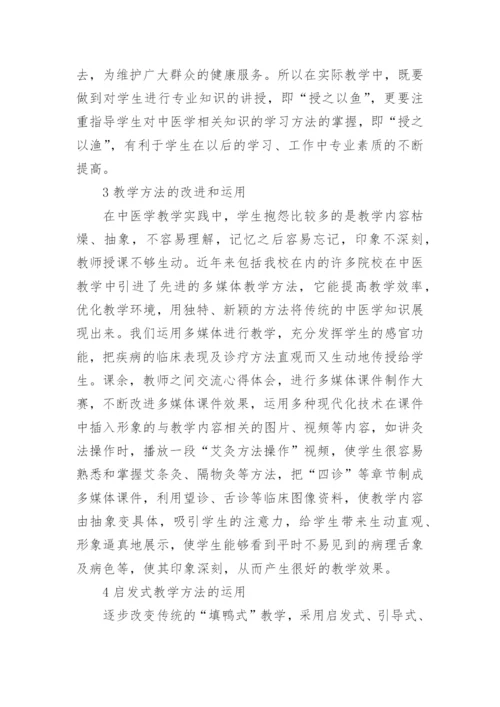 去，为维护广大群众的健康服务。所以在实际教学中，既要做到对学生进行专业知识的讲授，即“授之以鱼”，更要注重指导学生对中医学相关知识的学习方法的掌握，即“授之以渔”，有利于学生在以后的学习、工作中专业素质的不断提高。

3 教学方法的改进和运用

在中医学教学实践中，学生抱怨比较多的是教学内容枯燥、抽象，不容易理解，记忆之后容易忘记，印象不深刻，教师授课不够生动。近年来包括我校在内的许多院校在中医教学中引进了先进的多媒体教学方法，它能提高教学效率，优化教学环境，用独特、新颖的方法将传统的中医学知识展现出来。我们运用多媒体进行教学，充分发挥学生的感官功能，把疾病的临床表现及诊疗方法直观而又生动地传授给学生。课余，教师之间交流心得体会，进行多媒体课件制作大赛，不断改进多媒体课件效果，运用多种现代化技术在课件中插入形象的与教学内容相关的图片、视频等内容，如讲灸法操作时，播放一段“艾灸方法操作”视频，使学生很容易熟悉和掌握艾条灸、隔物灸等方法，把“四诊”等章节制成多媒体课件，利用望诊、舌诊等临床图像资料，使教学内容由抽象变具体，吸引学生的注意力，给学生带来生动直观、形象逼真地展示，使学生能够看到平时不易见到的病理舌象及病色等，使其印象深刻，从而产生很好的教学效果。

4 启发式教学方法的运用

逐步改变传统的“填鸭式”教学，采用启发式、引导式、